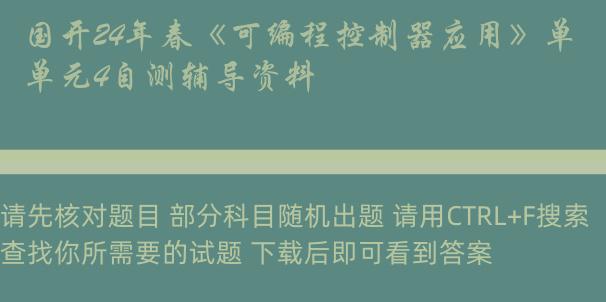 国开24年春《可编程控制器应用》单单元4自测辅导资料

请先核对题目 部分科目随机出题 请用CTRL+F搜索查找你所需要的试题 下载后即可看到答案